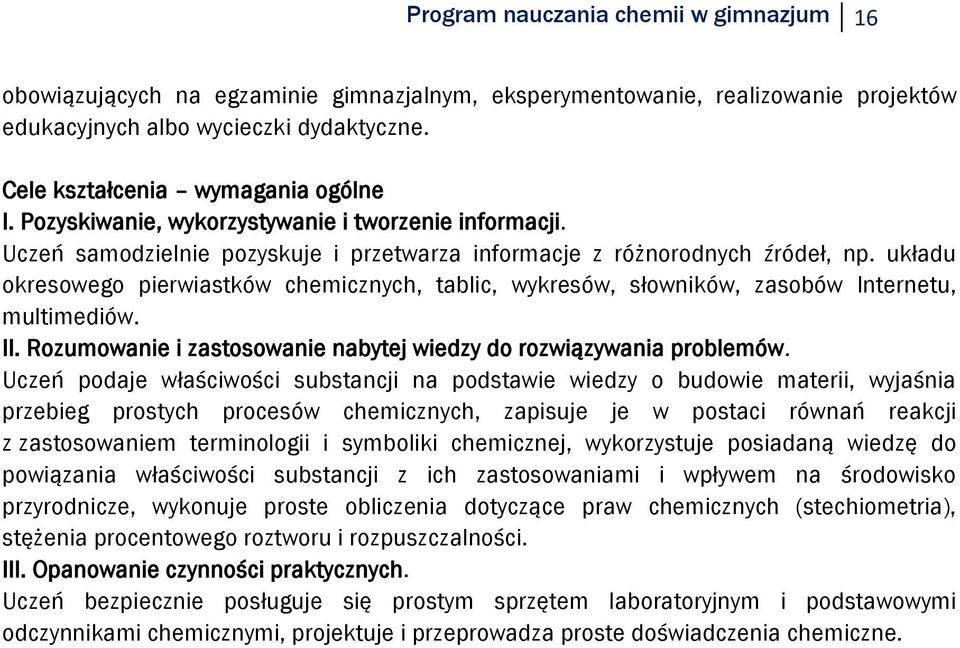 Program nauczania chemii w gimnazjum | 16

obowiązujących na egzaminie gimnazjalnym, eksperymentowanie, realizowanie projektów edukacyjnych albo wycieczki dydaktyczne.

Cele kształcenia – wymagania ogólne
I. Pozyskiwanie, wykorzystywanie i tworzenie informacji.
Uczeń samodzielnie pozyskuje i przetwarza informacje z różnorodnych źródeł, np. układu okresowego pierwiastków chemicznych, tablic, wykresów, słowników, zasobów Internetu, multimediów.
II. Rozumowanie i zastosowanie nabytej wiedzy do rozwiązywania problemów.
Uczeń podaje właściwości substancji na podstawie wiedzy o budowie materii, wyjaśnia przebieg prostych procesów chemicznych, zapisuje je w postaci równań reakcji z zastosowaniem terminologii i symboliki chemicznej, wykorzystuje posiadaną wiedzę do powiązania właściwości substancji z ich zastosowaniami i wpływem na środowisko przyrodnicze, wykonuje proste obliczenia dotyczące praw chemicznych (stechiometria), stężenia procentowego roztworu i rozpuszczalności.
III. Opanowanie czynności praktycznych.
Uczeń bezpiecznie posługuje się prostym sprzętem laboratoryjnym i podstawowymi odczynnikami chemicznymi, projektuje i przeprowadza proste doświadczenia chemiczne.